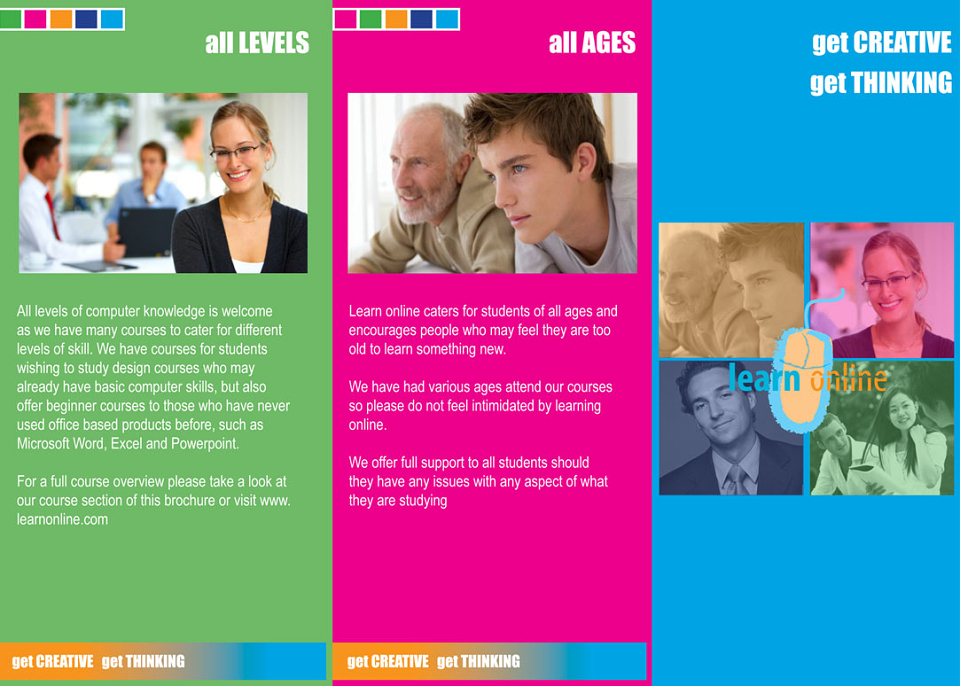 all LEVELS

All levels of computer knowledge is welcome as we have many courses to cater for different levels of skill. We have courses for students wishing to study design courses who may already have basic computer skills, but also offer beginner courses to those who have never used office based products before, such as Microsoft Word, Excel and Powerpoint.

For a full course overview please take a look at our course section of this brochure or visit www.learnonline.com

get CREATIVE get THINKING

all AGES

Learn online caters for students of all ages and encourages people who may feel they are too old to learn something new.

We have had various ages attend our courses so please do not feel intimidated by learning online.

We offer full support to all students should they have any issues with any aspect of what they are studying

get CREATIVE get THINKING

get CREATIVE
get THINKING

learn online